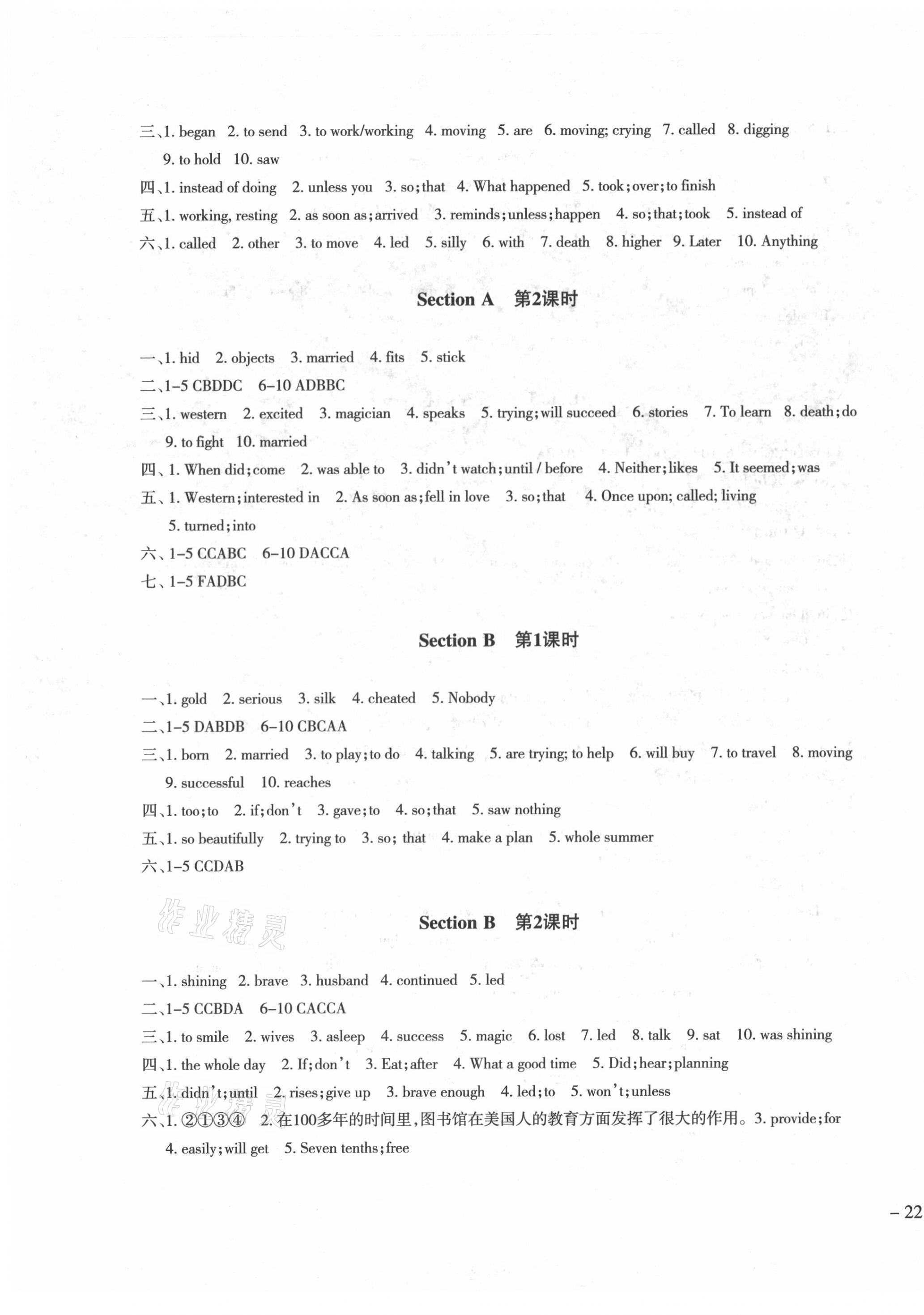 三、1. began 2. to send 3. to work/working 4. moving 5. are 6. moving; crying 7. called 8. digging 9. to hold 10. saw

四、1. instead of doing 2. unless you 3. so; that 4. What happened 5. took; over; to finish

五、1. working, resting 2. as soon as; arrived 3. reminds; unless; happen 4. so; that; took 5. instead of

六、1. called 2. other 3. to move 4. led 5. silly 6. with 7. death 8. higher 9. Later 10. Anything

Section A 第2课时

一、1. hid 2. objects 3. married 4. fits 5. stick

二、1–5 CBDDC 6–10 ADBBC

三、1. western 2. excited 3. magician 4. speaks 5. trying; will succeed 6. stories 7. To learn 8. death; do 9. to fight 10. married

四、1. When did; come 2. was able to 3. didn't watch; until / before 4. Neither; likes 5. It seemed; was

五、1. Western; interested in 2. As soon as; fell in love 3. so; that 4. Once upon; called; living 5. turned; into

六、1–5 CCABC 6–10 DACCA

七、1–5 FADBC

Section B 第1课时

一、1. gold 2. serious 3. silk 4. cheated 5. Nobody

二、1–5 DABDB 6–10 CBCAA

三、1. born 2. married 3. to play; to do 4. talking 5. are trying; to help 6. will buy 7. to travel 8. moving 9. successful 10. reaches

四、1. too; to 2. if; don't 3. gave; to 4. so; that 5. saw nothing

五、1. so beautifully 2. trying to 3. so; that 4. make a plan 5. whole summer

六、1–5 CCDAB

作业精灵

Section B 第2课时

一、1. shining 2. brave 3. husband 4. continued 5. led

二、1–5 CCBDA 6–10 CACCA

三、1. to smile 2. wives 3. asleep 4. success 5. magic 6. lost 7. led 8. talk 9. sat 10. was shining

四、1. the whole day 2. If; don't 3. Eat; after 4. What a good time 5. Did; hear; planning

五、1. didn't; until 2. rises; give up 3. brave enough 4. led; to 5. won't; unless

六、1. ②①③④ 2. 在100多年的时间里，图书馆在美国人的教育方面发挥了很大的作用。3. provide; for 4. easily; will get 5. Seven tenths; free

– 22